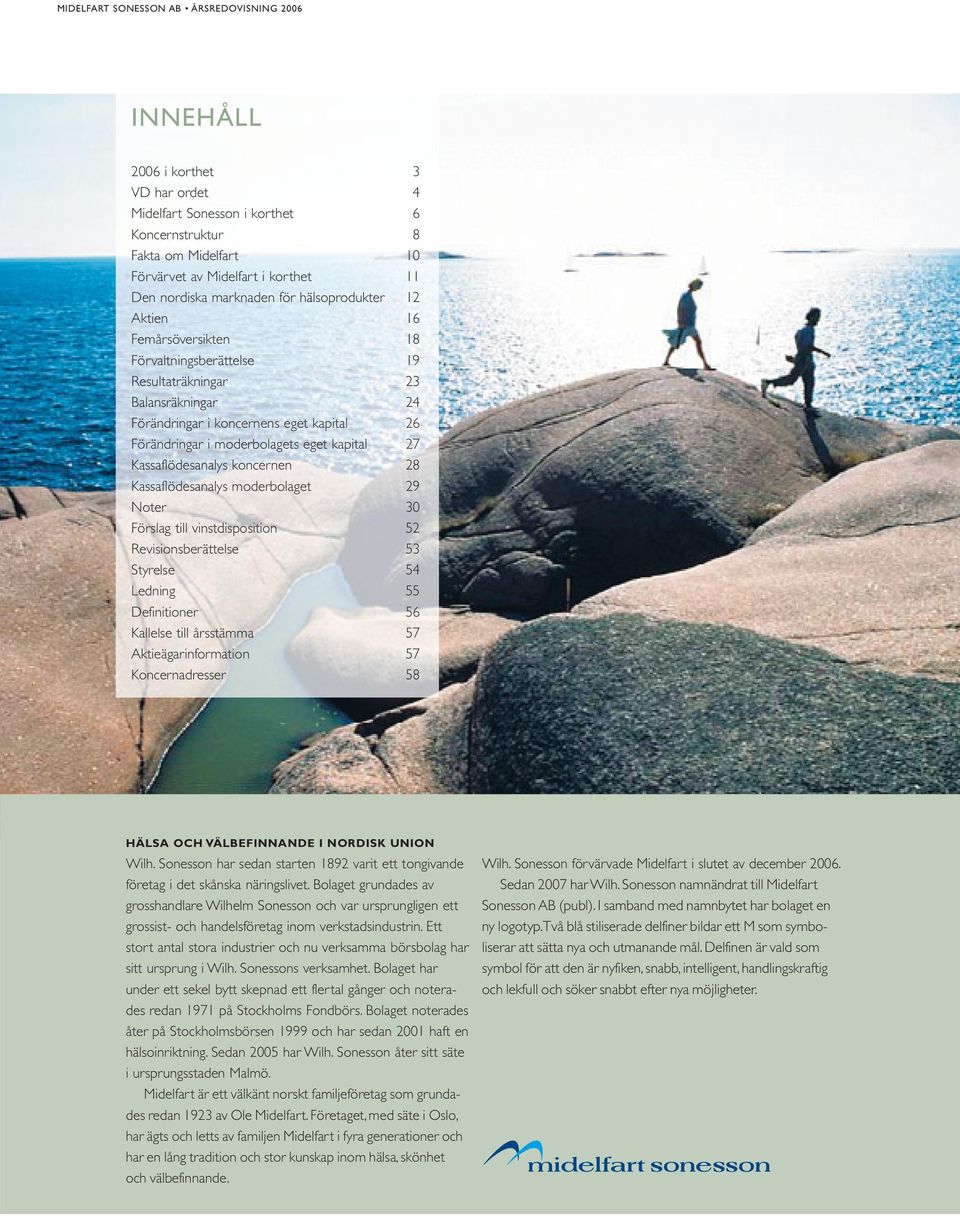 MIDELFART SONESSON AB • ÅRSREDOVISNING 2006

INNEHÅLL

| | |
|---|---|
| 2006 i korthet | 3 |
| VD har ordet | 4 |
| Midelfart Sonesson i korthet | 6 |
| Koncernstruktur | 8 |
| Fakta om Midelfart | 10 |
| Förvärvet av Midelfart i korthet | 11 |
| Den nordiska marknaden för hälsoprodukter | 12 |
| Aktien | 16 |
| Femårsöversikten | 18 |
| Förvaltningsberättelse | 19 |
| Resultaträkningar | 23 |
| Balansräkningar | 24 |
| Förändringar i koncernens eget kapital | 26 |
| Förändringar i moderbolagets eget kapital | 27 |
| Kassaflödesanalys koncernen | 28 |
| Kassaflödesanalys moderbolaget | 29 |
| Noter | 30 |
| Förslag till vinstdisposition | 52 |
| Revisionsberättelse | 53 |
| Styrelse | 54 |
| Ledning | 55 |
| Definitioner | 56 |
| Kallelse till årsstämma | 57 |
| Aktieägarinformation | 57 |
| Koncernadresser | 58 |

HÄLSA OCH VÄLBEFINNANDE I NORDISK UNION

Wilh. Sonesson har sedan starten 1892 varit ett tongivande företag i det skånska näringslivet. Bolaget grundades av grosshandlare Wilhelm Sonesson och var ursprungligen ett grossist- och handelsföretag inom verkstadsindustrin. Ett stort antal stora industrier och nu verksamma börsbolag har sitt ursprung i Wilh. Sonessons verksamhet. Bolaget har under ett sekel bytt skepnad ett flertal gånger och noterades redan 1971 på Stockholms Fondbörs. Bolaget noterades åter på Stockholmsbörsen 1999 och har sedan 2001 haft en hälsoinriktning. Sedan 2005 har Wilh. Sonesson åter sitt säte i ursprungsstaden Malmö.

Midelfart är ett välkänt norskt familjeföretag som grundades redan 1923 av Ole Midelfart. Företaget, med säte i Oslo, har ägts och letts av familjen Midelfart i fyra generationer och har en lång tradition och stor kunskap inom hälsa, skönhet och välbefinnande.

Wilh. Sonesson förvärvade Midelfart i slutet av december 2006.

Sedan 2007 har Wilh. Sonesson namnändrat till Midelfart Sonesson AB (publ). I samband med namnbytet har bolaget en ny logotyp. Två blå stiliserade delfiner bildar ett M som symboliserar att sätta nya och utmanande mål. Delfinen är vald som symbol för att den är nyfiken, snabb, intelligent, handlingskraftig och lekfull och söker snabbt efter nya möjligheter.

midelfart sonesson